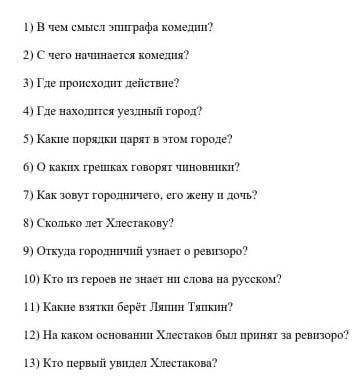 1) В чем смысл эпиграфа комедии?

2) С чего начинается комедия?

3) Где происходит действие?

4) Где находится уездный город?

5) Какие порядки царят в этом городе?

6) О каких грешках говорят чиновники?

7) Как зовут городничего, его жену и дочь?

8) Сколько лет Хлестакову?

9) Откуда городничий узнает о ревизоро?

10) Кто из героев не знает ни слова на русском?

11) Какие взятки берёт Ляпин Тяпкин?

12) На каком основании Хлестаков был принят за ревизоро?

13) Кто первый увидел Хлестакова?